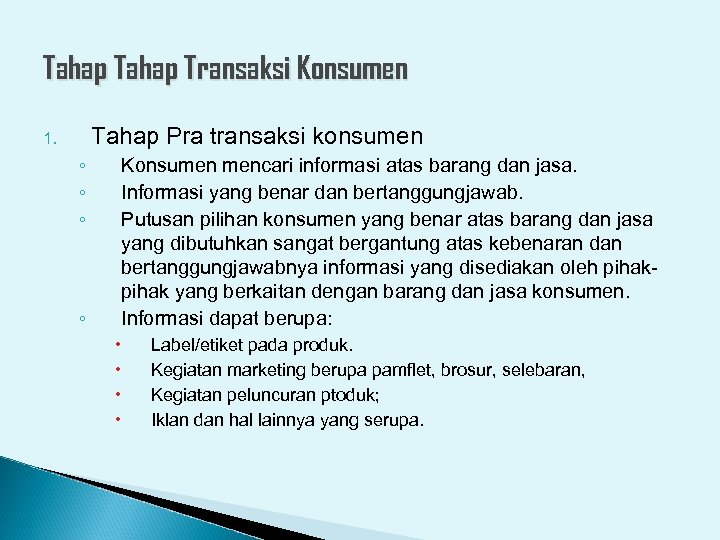 Tahap Tahap Transaksi Konsumen

1. Tahap Pra transaksi konsumen
◦ Konsumen mencari informasi atas barang dan jasa.
◦ Informasi yang benar dan bertanggungjawab.
◦ Putusan pilihan konsumen yang benar atas barang dan jasa yang dibutuhkan sangat bergantung atas kebenaran dan bertanggungjawabnya informasi yang disediakan oleh pihak-pihak yang berkaitan dengan barang dan jasa konsumen.
◦ Informasi dapat berupa:
• Label/etiket pada produk.
• Kegiatan marketing berupa pamflet, brosur, selebaran,
• Kegiatan peluncuran ptoduk;
• Iklan dan hal lainnya yang serupa.